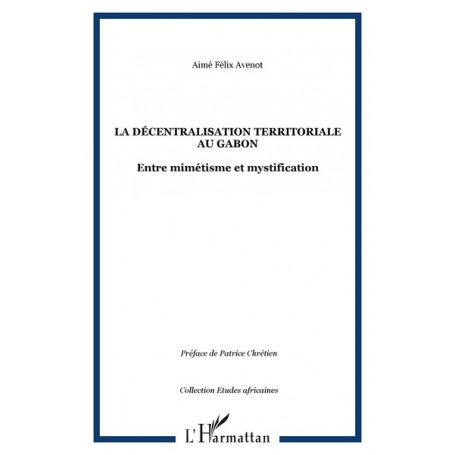 Aimé Félix Avenot

LA DÉCENTRALISATION TERRITORIALE AU GABON

Entre mimétisme et mystification

Préface de Patrice Chrétien

Collection Etudes africaines

L'Harmattan